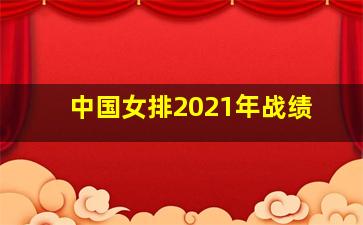 中国女排2021年战绩